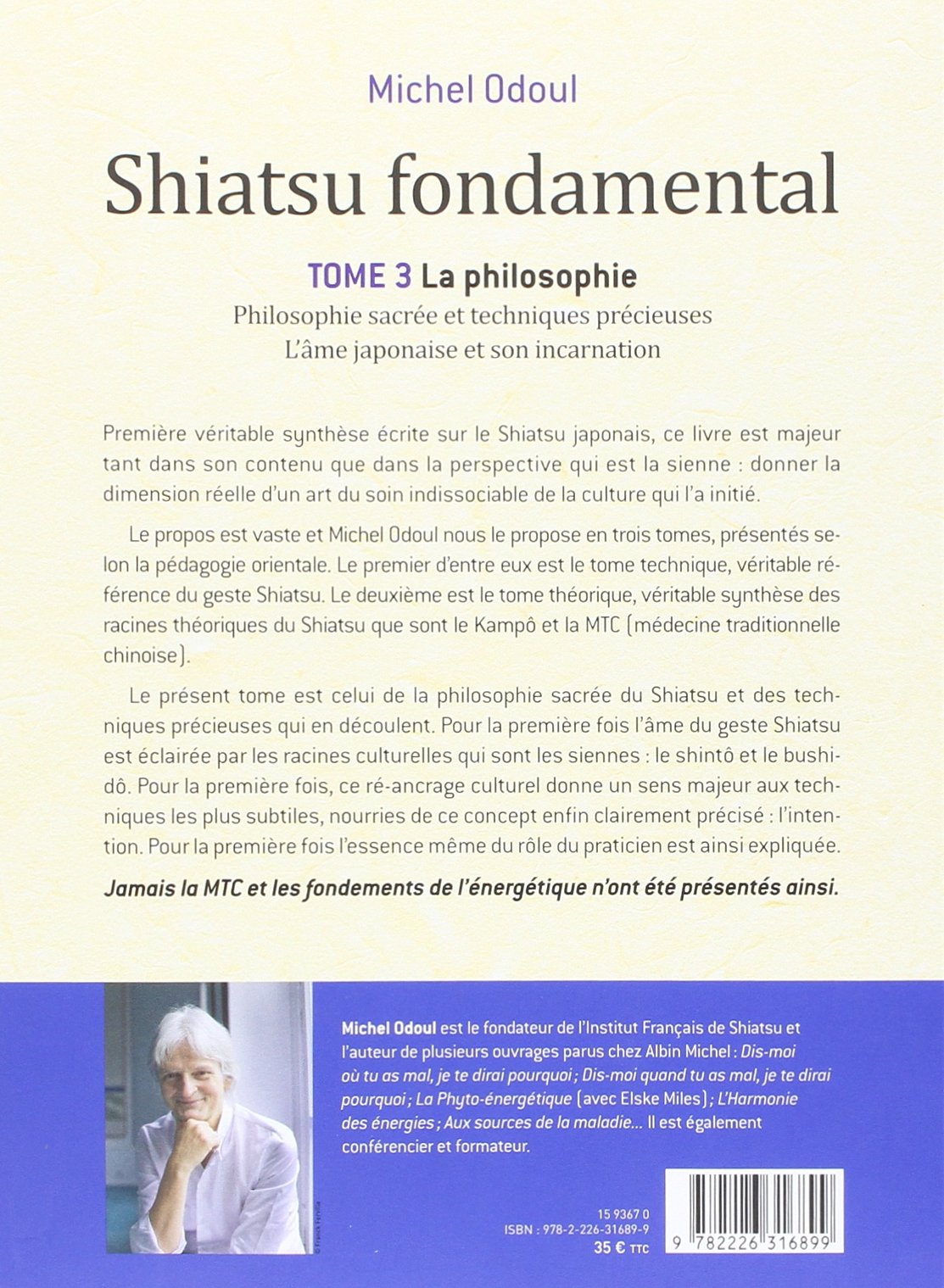 Michel Odoul

Shiatsu fondamental

TOME 3 La philosophie

Philosophie sacrée et techniques précieuses
L'âme japonaise et son incarnation

Première véritable synthèse écrite sur le Shiatsu japonais, ce livre est majeur tant dans son contenu que dans la perspective qui est la sienne : donner la dimension réelle d'un art du soin indissociable de la culture qui l'a initié.

Le propos est vaste et Michel Odoul nous le propose en trois tomes, présentés selon la pédagogie orientale. Le premier d'entre eux est le tome technique, véritable référence du geste Shiatsu. Le deuxième est le tome théorique, véritable synthèse des racines théoriques du Shiatsu que sont le Kampô et la MTC (médecine traditionnelle chinoise).

Le présent tome est celui de la philosophie sacrée du Shiatsu et des techniques précieuses qui en découlent. Pour la première fois l'âme du geste Shiatsu est éclairée par les racines culturelles qui sont les siennes : le shintô et le bushidô. Pour la première fois, ce ré-ancrage culturel donne un sens majeur aux techniques les plus subtiles, nourries de ce concept enfin clairement précisé : l'intention. Pour la première fois l'essence même du rôle du praticien est ainsi expliquée.

Jamais la MTC et les fondements de l'énergétique n'ont été présentés ainsi.

Michel Odoul est le fondateur de l'Institut Français de Shiatsu et l'auteur de plusieurs ouvrages parus chez Albin Michel : Dis-moi où tu as mal, je te dirai pourquoi ; Dis-moi quand tu as mal, je te dirai pourquoi ; La Phyto-énergétique (avec Elske Miles) ; L'Harmonie des énergies ; Aux sources de la maladie... Il est également conférencier et formateur.

© Franck Ferville

15 9367 0
ISBN : 978-2-226-31689-9
35 € TTC

9 782226 316899